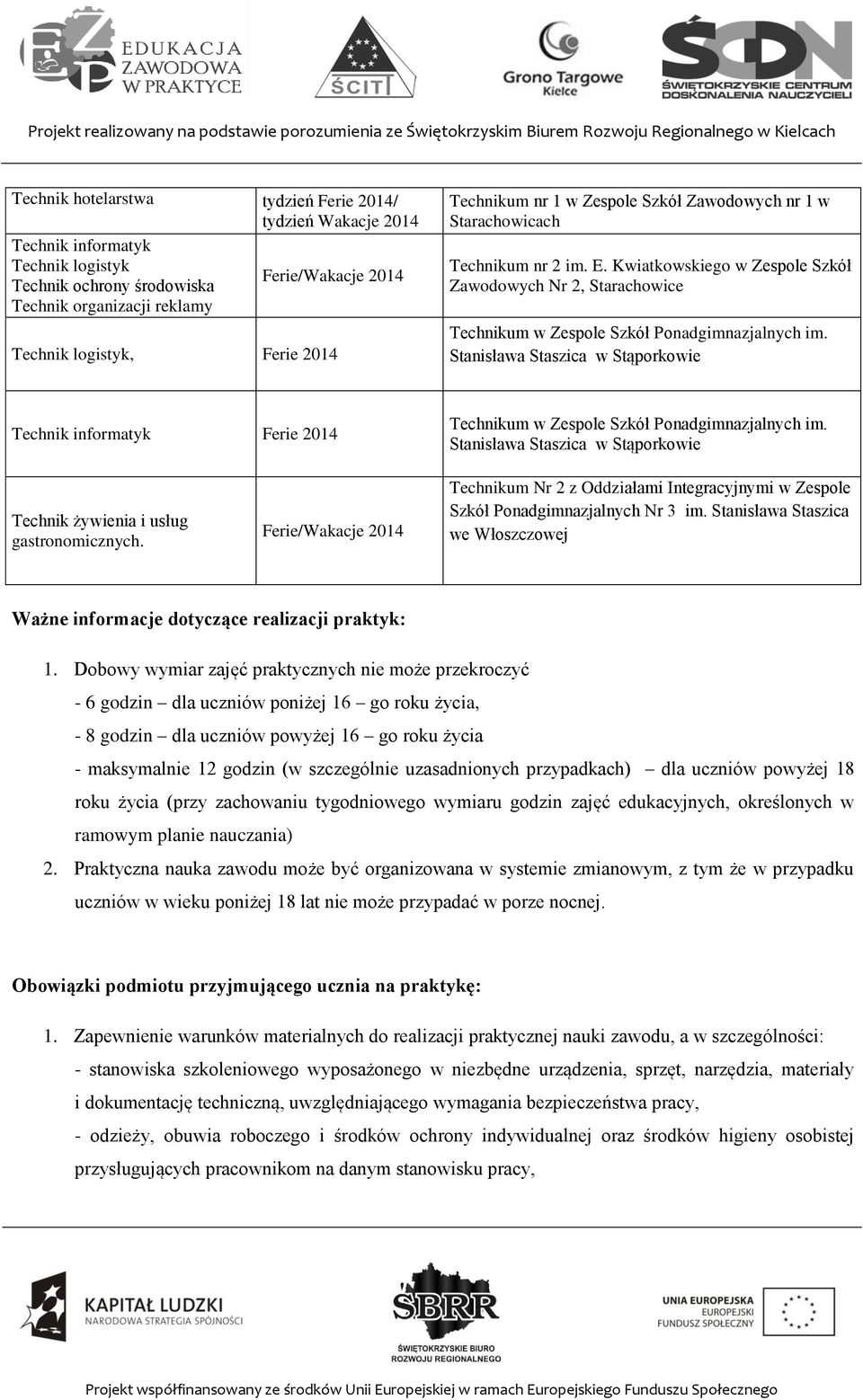 EDUKACJA ZAWODOWA W PRAKTYCE

ŚCIT

Grono Targowe Kielce

ŚCDN ŚWIĘTOKRZYSKIE CENTRUM DOSKONALENIA NAUCZYCIELI

Projekt realizowany na podstawie porozumienia ze Świętokrzyskim Biurem Rozwoju Regionalnego w Kielcach

| | | |
|---|---|---|
| Technik hotelarstwa | tydzień Ferie 2014/ tydzień Wakacje 2014 | Technikum nr 1 w Zespole Szkół Zawodowych nr 1 w Starachowicach |
| Technik informatyk Technik logistyk Technik ochrony środowiska Technik organizacji reklamy | Ferie/Wakacje 2014 | Technikum nr 2 im. E. Kwiatkowskiego w Zespole Szkół Zawodowych Nr 2, Starachowice |
| Technik logistyk, | Ferie 2014 | Technikum w Zespole Szkół Ponadgimnazjalnych im. Stanisława Staszica w Stąporkowie |
| Technik informatyk | Ferie 2014 | Technikum w Zespole Szkół Ponadgimnazjalnych im. Stanisława Staszica w Stąporkowie |
| Technik żywienia i usług gastronomicznych. | Ferie/Wakacje 2014 | Technikum Nr 2 z Oddziałami Integracyjnymi w Zespole Szkół Ponadgimnazjalnych Nr 3 im. Stanisława Staszica we Włoszczowej |

Ważne informacje dotyczące realizacji praktyk:

1. Dobowy wymiar zajęć praktycznych nie może przekroczyć
- 6 godzin – dla uczniów poniżej 16 – go roku życia,
- 8 godzin – dla uczniów powyżej 16 – go roku życia
- maksymalnie 12 godzin (w szczególnie uzasadnionych przypadkach) – dla uczniów powyżej 18 roku życia (przy zachowaniu tygodniowego wymiaru godzin zajęć edukacyjnych, określonych w ramowym planie nauczania)
2. Praktyczna nauka zawodu może być organizowana w systemie zmianowym, z tym że w przypadku uczniów w wieku poniżej 18 lat nie może przypadać w porze nocnej.

Obowiązki podmiotu przyjmującego ucznia na praktykę:

1. Zapewnienie warunków materialnych do realizacji praktycznej nauki zawodu, a w szczególności:
- stanowiska szkoleniowego wyposażonego w niezbędne urządzenia, sprzęt, narzędzia, materiały i dokumentację techniczną, uwzględniającego wymagania bezpieczeństwa pracy,
- odzieży, obuwia roboczego i środków ochrony indywidualnej oraz środków higieny osobistej przysługujących pracownikom na danym stanowisku pracy,

KAPITAŁ LUDZKI NARODOWA STRATEGIA SPÓJNOŚCI

ŚBRR ŚWIĘTOKRZYSKIE BIURO ROZWOJU REGIONALNEGO

UNIA EUROPEJSKA EUROPEJSKI FUNDUSZ SPOŁECZNY

Projekt współfinansowany ze środków Unii Europejskiej w ramach Europejskiego Funduszu Społecznego